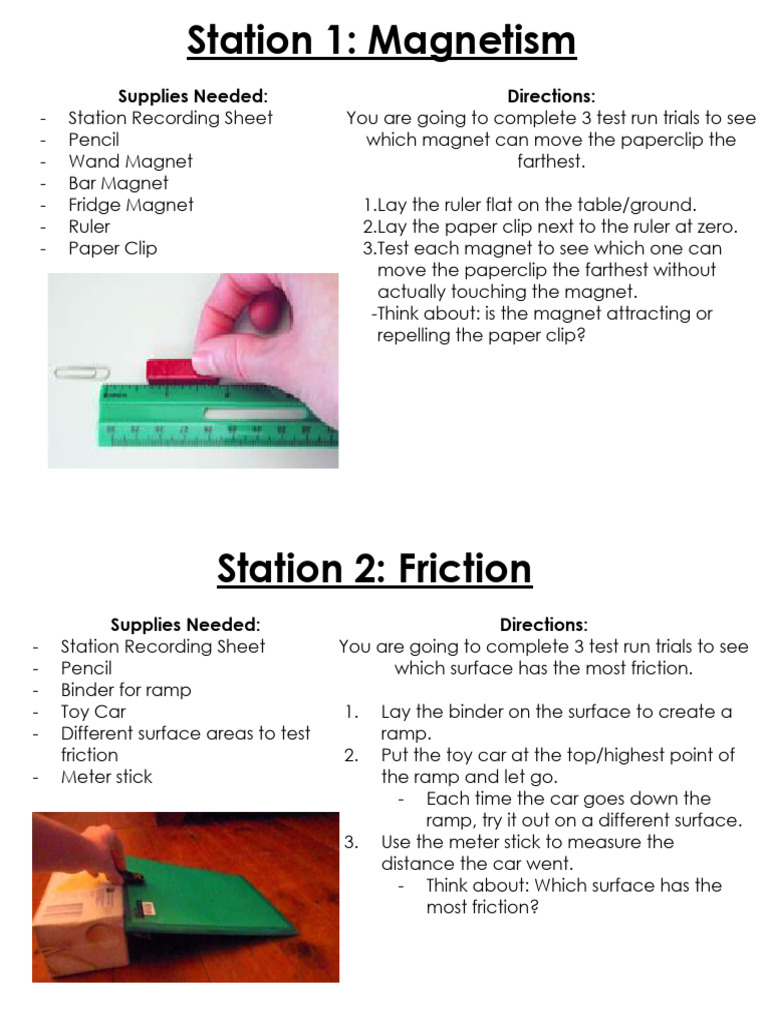 Station 1: Magnetism

Supplies Needed:
- Station Recording Sheet
- Pencil
- Wand Magnet
- Bar Magnet
- Fridge Magnet
- Ruler
- Paper Clip

Directions:
You are going to complete 3 test run trials to see which magnet can move the paperclip the farthest.

1.Lay the ruler flat on the table/ground.
2.Lay the paper clip next to the ruler at zero.
3.Test each magnet to see which one can move the paperclip the farthest without actually touching the magnet.
-Think about: is the magnet attracting or repelling the paper clip?

Station 2: Friction

Supplies Needed:
- Station Recording Sheet
- Pencil
- Binder for ramp
- Toy Car
- Different surface areas to test friction
- Meter stick

Directions:
You are going to complete 3 test run trials to see which surface has the most friction.

1. Lay the binder on the surface to create a ramp.
2. Put the toy car at the top/highest point of the ramp and let go.
- Each time the car goes down the ramp, try it out on a different surface.
3. Use the meter stick to measure the distance the car went.
- Think about: Which surface has the most friction?